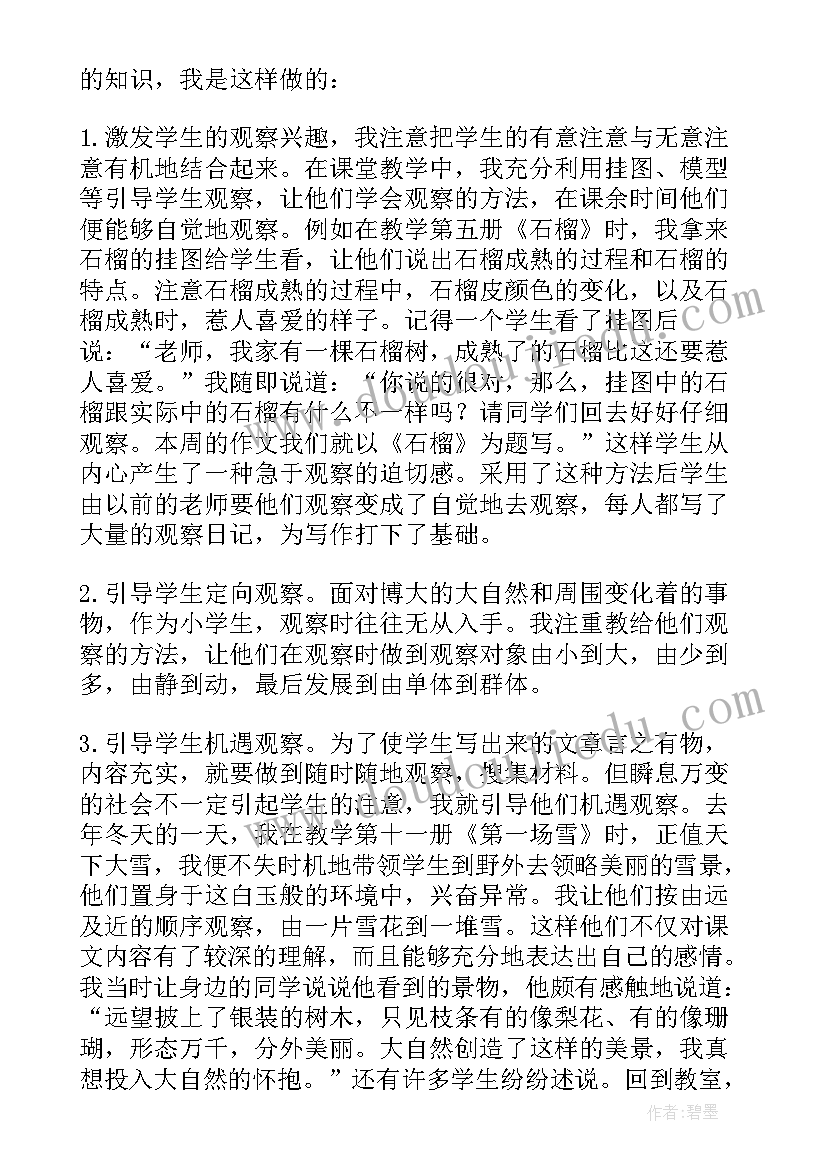 的知识，我是这样做的：

1.激发学生的观察兴趣，我注意把学生的有意注意与无意注意有机地结合起来。在课堂教学中，我充分利用挂图、模型等引导学生观察，让他们学会观察的方法，在课余时间他们便能够自觉地观察。例如在教学第五册《石榴》时，我拿来石榴的挂图给学生看，让他们说出石榴成熟的过程和石榴的特点。注意石榴成熟的过程中，石榴皮颜色的变化，以及石榴成熟时，惹人喜爱的样子。记得一个学生看了挂图后说：“老师，我家有一棵石榴树，成熟了的石榴比这还要惹人喜爱。”我随即说道：“你说的很对，那么，挂图中的石榴跟实际中的石榴有什么不一样吗？请同学们回去好好仔细观察。本周的作文我们就以《石榴》为题写。”这样学生从内心产生了一种急于观察的迫切感。采用了这种方法后学生由以前的老师要他们观察变成了自觉地去观察，每人都写了大量的观察日记，为写作打下了基础。

2.引导学生定向观察。面对博大的大自然和周围变化着的事物，作为小学生，观察时往往无从入手。我注重教给他们观察的方法，让他们在观察时做到观察对象由小到大，由少到多，由静到动，最后发展到由单体到群体。

3.引导学生机遇观察。为了使学生写出来的文章言之有物，内容充实，就要做到随时随地观察，搜集材料。但瞬息万变的社会不一定引起学生的注意，我就引导他们机遇观察。去年冬天的一天，我在教学第十一册《第一场雪》时，正值天下大雪，我便不失时机地带领学生到野外去领略美丽的雪景，他们置身于这白玉般的环境中，兴奋异常。我让他们按由远及近的顺序观察，由一片雪花到一堆雪。这样他们不仅对课文内容有了较深的理解，而且能够充分地表达出自己的感情。我当时让身边的同学说说他看到的景物，他颇有感触地说道：“远望披上了银装的树木，只见枝条有的像梨花、有的像珊瑚，形态万千，分外美丽。大自然创造了这样的美景，我真想投入大自然的怀抱。”还有许多学生纷纷述说。回到教室，

作者：碧墨